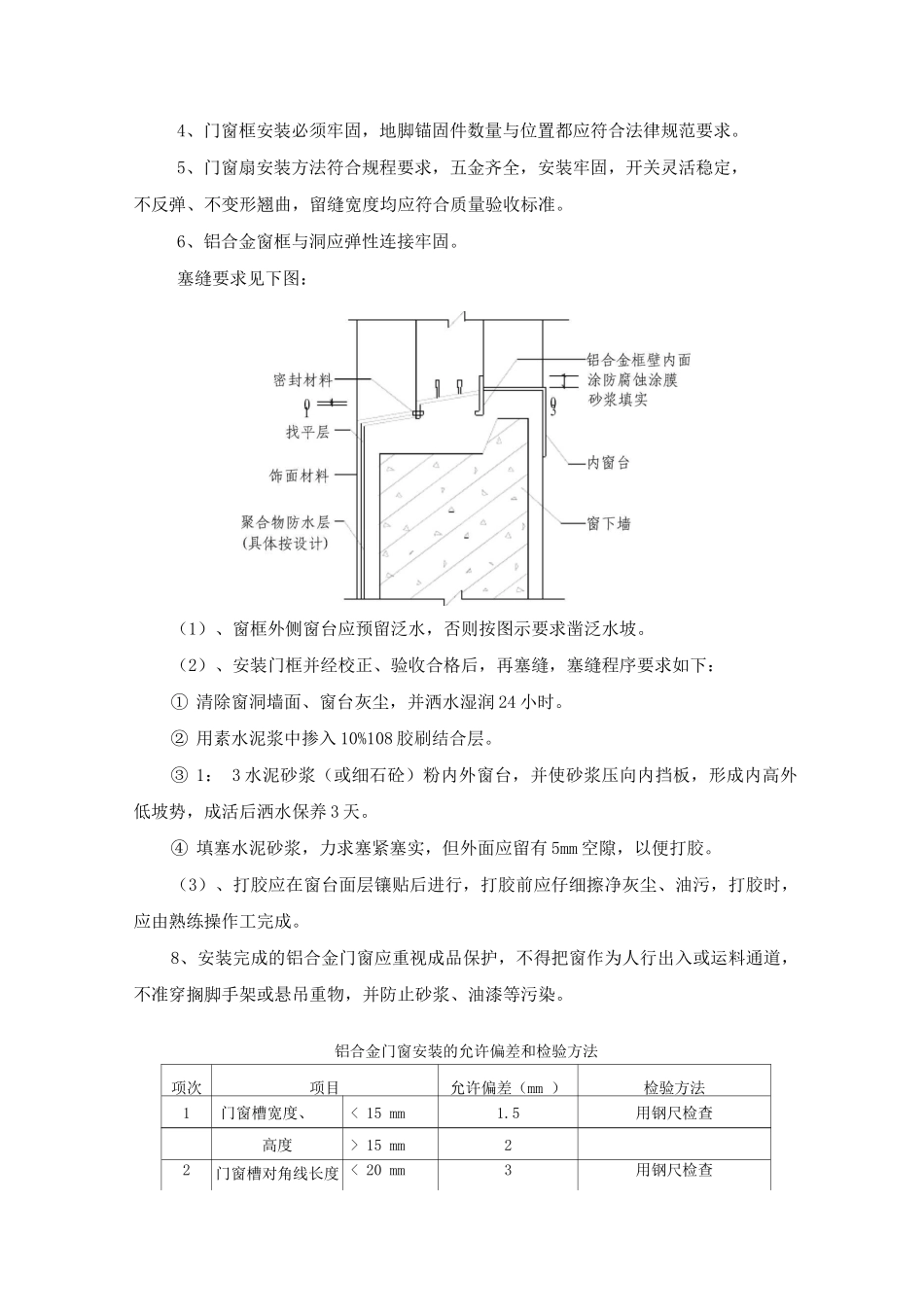 4、门窗框安装必须牢固，地脚锚固件数量与位置都应符合法律规范要求。

5、门窗扇安装方法符合规程要求，五金齐全，安装牢固，开关灵活稳定，不反弹、不变形翘曲，留缝宽度均应符合质量验收标准。

6、铝合金窗框与洞应弹性连接牢固。

塞缝要求见下图：

密封材料
找平层
饰面材料
聚合物防水层
(具体按设计)
铝合金框壁内面
涂防腐蚀涂膜
砂浆填实
内窗台
窗下墙

（1）、窗框外侧窗台应预留泛水，否则按图示要求凿泛水坡。

（2）、安装门框并经校正、验收合格后，再塞缝，塞缝程序要求如下：

① 清除窗洞墙面、窗台灰尘，并洒水湿润 24 小时。

② 用素水泥浆中掺入 10%108 胶刷结合层。

③ 1： 3 水泥砂浆（或细石砼）粉内外窗台，并使砂浆压向内挡板，形成内高外低坡势，成活后洒水保养 3 天。

④ 填塞水泥砂浆，力求塞紧塞实，但外面应留有 5mm 空隙，以便打胶。

（3）、打胶应在窗台面层镶贴后进行，打胶前应仔细擦净灰尘、油污，打胶时，应由熟练操作工完成。

8、安装完成的铝合金门窗应重视成品保护，不得把窗作为人行出入或运料通道，不准穿搁脚手架或悬吊重物，并防止砂浆、油漆等污染。

铝合金门窗安装的允许偏差和检验方法

| 项次 | 项目 | | 允许偏差（mm ） | 检验方法 |
|---|---|---|---|---|
| 1 | 门窗槽宽度、 | < 15 mm | 1.5 | 用钢尺检查 |
| | 高度 | > 15 mm | 2 | |
| 2 | 门窗槽对角线长度 | < 20 mm | 3 | 用钢尺检查 |